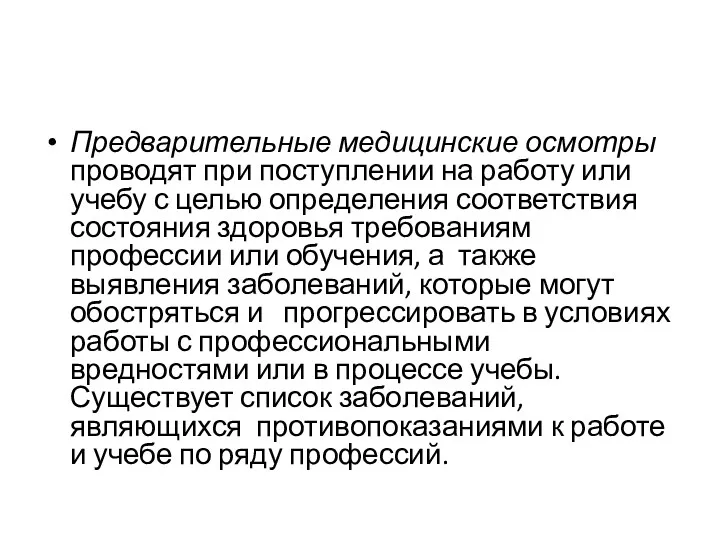 • Предварительные медицинские осмотры проводят при поступлении на работу или учебу с целью определения соответствия состояния здоровья требованиям профессии или обучения, а также выявления заболеваний, которые могут обостряться и прогрессировать в условиях работы с профессиональными вредностями или в процессе учебы. Существует список заболеваний, являющихся противопоказаниями к работе и учебе по ряду профессий.